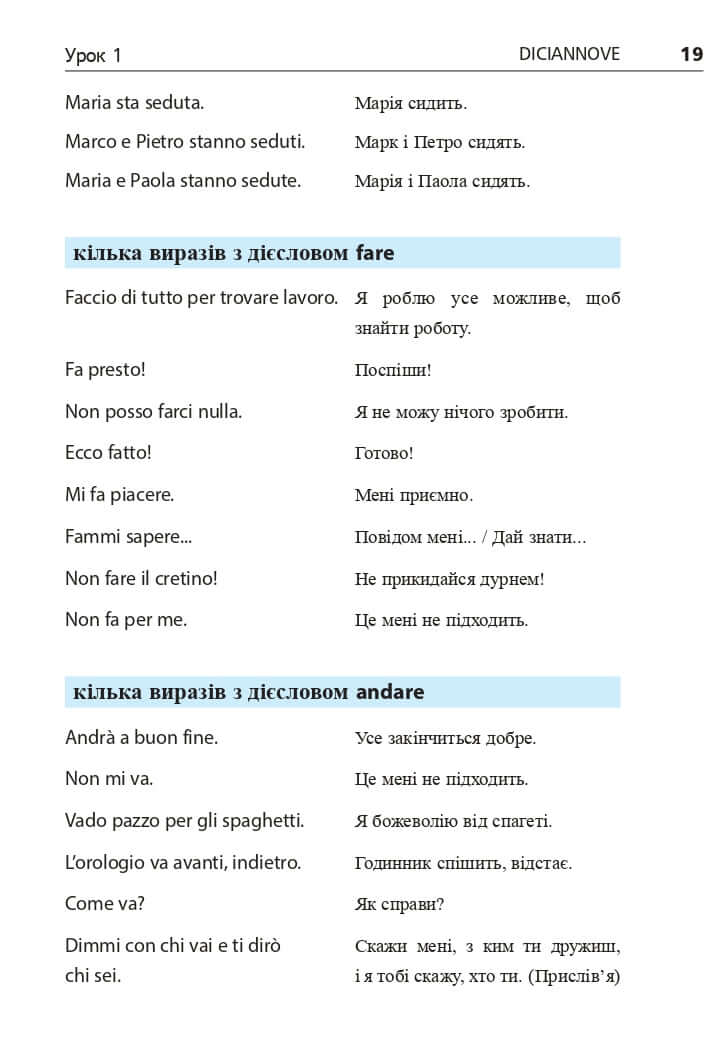 Урок 1 DICIANNOVE 19

| | |
|---|---|
| Maria sta seduta. | Марія сидить. |
| Marco e Pietro stanno seduti. | Марк і Петро сидять. |
| Maria e Paola stanno sedute. | Марія і Паола сидять. |

кілька виразів з дієсловом fare

| | |
|---|---|
| Faccio di tutto per trovare lavoro. | Я роблю усе можливе, щоб знайти роботу. |
| Fa presto! | Поспіши! |
| Non posso farci nulla. | Я не можу нічого зробити. |
| Ecco fatto! | Готово! |
| Mi fa piacere. | Мені приємно. |
| Fammi sapere... | Повідом мені... / Дай знати... |
| Non fare il cretino! | Не прикидайся дурнем! |
| Non fa per me. | Це мені не підходить. |

кілька виразів з дієсловом andare

| | |
|---|---|
| Andrà a buon fine. | Усе закінчиться добре. |
| Non mi va. | Це мені не підходить. |
| Vado pazzo per gli spaghetti. | Я божеволію від спагеті. |
| L'orologio va avanti, indietro. | Годинник спішить, відстає. |
| Come va? | Як справи? |
| Dimmi con chi vai e ti dirò chi sei. | Скажи мені, з ким ти дружиш, і я тобі скажу, хто ти. (Прислів'я) |